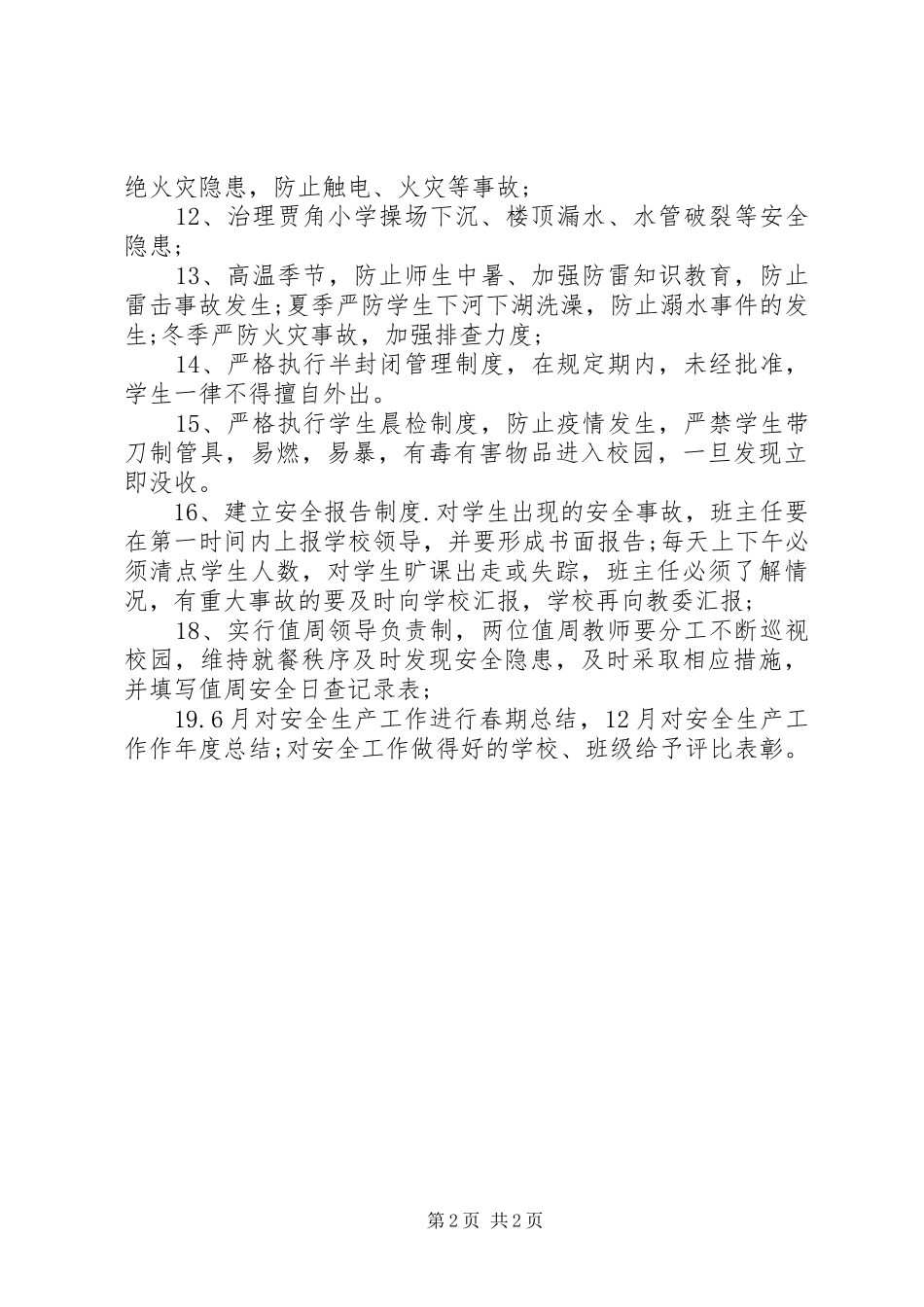 绝火灾隐患，防止触电、火灾等事故；

12、治理贾角小学操场下沉、楼顶漏水、水管破裂等安全隐患；

13、高温季节，防止师生中暑、加强防雷知识教育，防止雷击事故发生;夏季严防学生下河下湖洗澡，防止溺水事件的发生;冬季严防火灾事故，加强排查力度；

14、严格执行半封闭管理制度，在规定期内，未经批准，学生一律不得擅自外出。

15、严格执行学生晨检制度，防止疫情发生，严禁学生带刀制管具，易燃，易暴，有毒有害物品进入校园，一旦发现立即没收。

16、建立安全报告制度.对学生出现的安全事故，班主任要在第一时间内上报学校领导，并要形成书面报告;每天上下午必须清点学生人数，对学生旷课出走或失踪，班主任必须了解情况，有重大事故的要及时向学校汇报，学校再向教委汇报；

18、实行值周领导负责制，两位值周教师要分工不断巡视校园，维持就餐秩序及时发现安全隐患，及时采取相应措施，并填写值周安全日查记录表；

19.6月对安全生产工作进行春期总结，12月对安全生产工作作年度总结;对安全工作做得好的学校、班级给予评比表彰。

第2页 共2页